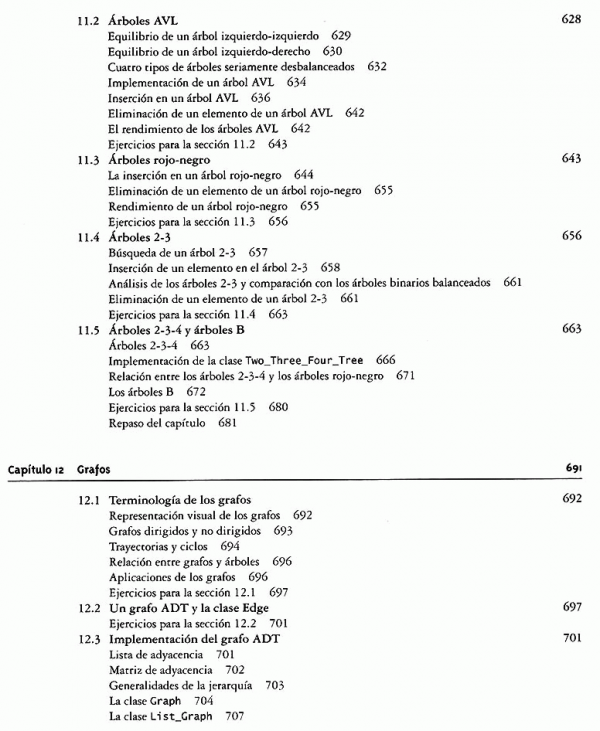 11.2 Árboles AVL 628
Equilibrio de un árbol izquierdo-izquierdo 629
Equilibrio de un árbol izquierdo-derecho 630
Cuatro tipos de árboles seriamente desbalanceados 632
Implementación de un árbol AVL 634
Inserción en un árbol AVL 636
Eliminación de un elemento de un árbol AVL 642
El rendimiento de los árboles AVL 642
Ejercicios para la sección 11.2 643
11.3 Árboles rojo-negro 643
La inserción en un árbol rojo-negro 644
Eliminación de un elemento de un árbol rojo-negro 655
Rendimiento de un árbol rojo-negro 655
Ejercicios para la sección 11.3 656
11.4 Árboles 2-3 656
Búsqueda de un árbol 2-3 657
Inserción de un elemento en el árbol 2-3 658
Análisis de los árboles 2-3 y comparación con los árboles binarios balanceados 661
Eliminación de un elemento de un árbol 2-3 661
Ejercicios para la sección 11.4 663
11.5 Árboles 2-3-4 y árboles B 663
Árboles 2-3-4 663
Implementación de la clase Two_Three_Four_Tree 666
Relación entre los árboles 2-3-4 y los árboles rojo-negro 671
Los árboles B 672
Ejercicios para la sección 11.5 680
Repaso del capítulo 681

Capítulo 12 Grafos 691

12.1 Terminología de los grafos 692
Representación visual de los grafos 692
Grafos dirigidos y no dirigidos 693
Trayectorias y ciclos 694
Relación entre grafos y árboles 696
Aplicaciones de los grafos 696
Ejercicios para la sección 12.1 697
12.2 Un grafo ADT y la clase Edge 697
Ejercicios para la sección 12.2 701
12.3 Implementación del grafo ADT 701
Lista de adyacencia 701
Matriz de adyacencia 702
Generalidades de la jerarquía 703
La clase Graph 704
La clase List_Graph 707